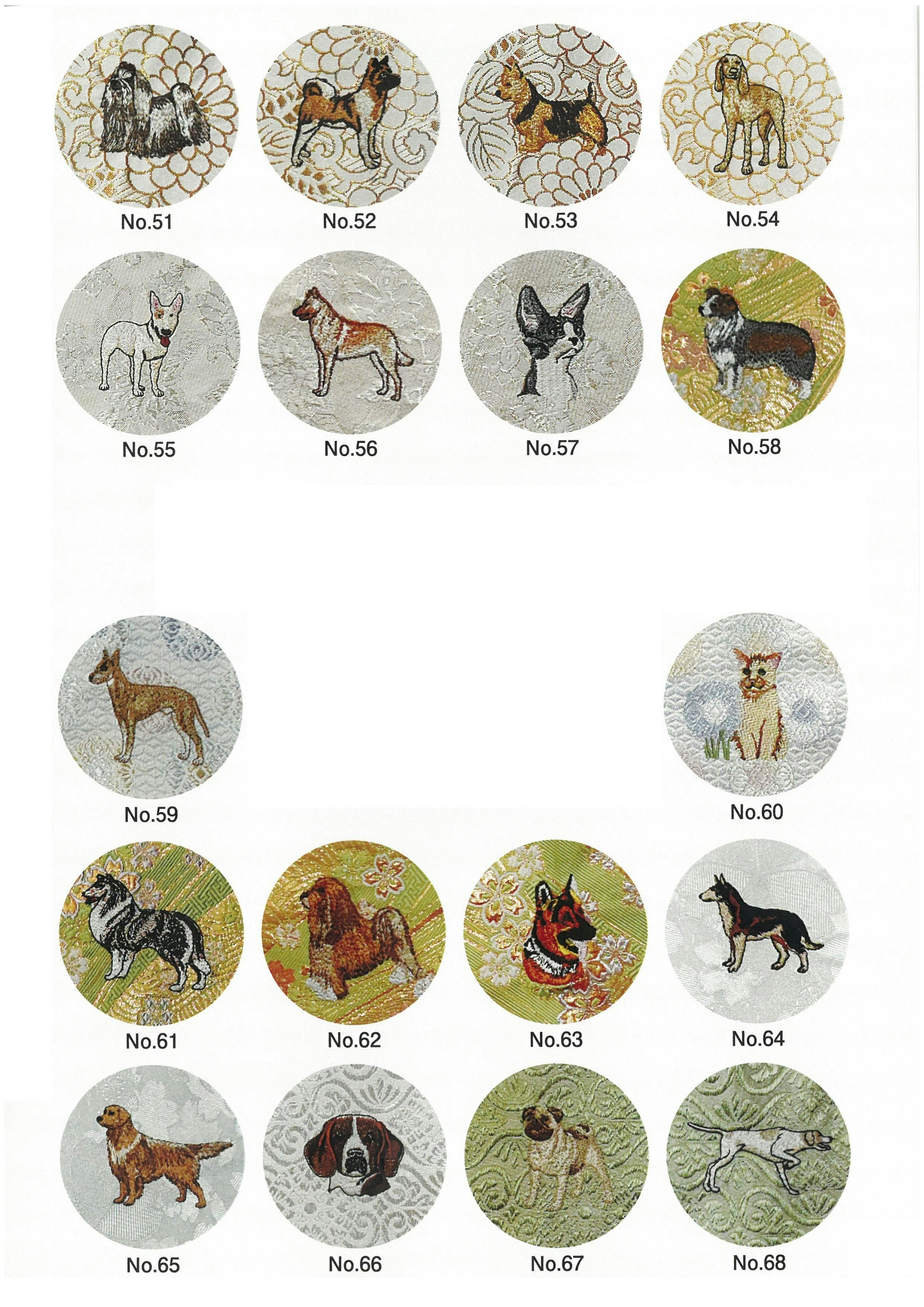 No.51 No.52 No.53 No.54

No.55 No.56 No.57 No.58

No.59

No.60

No.61 No.62 No.63 No.64

No.65 No.66 No.67 No.68